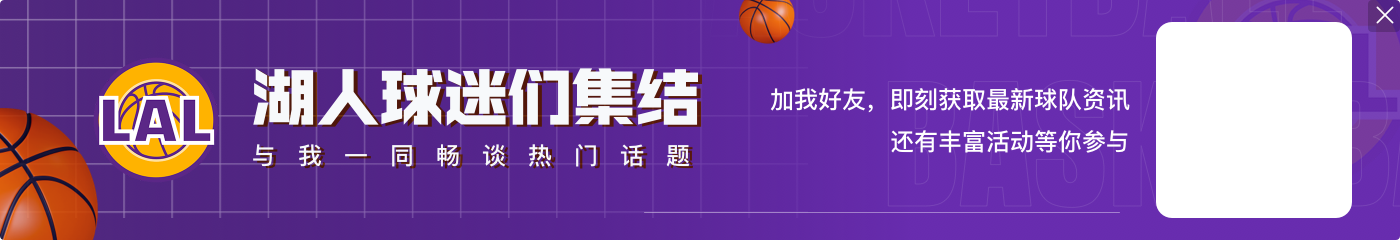 LAL

湖人球迷们集结

与我一同畅谈热门话题

加我好友，即刻获取最新球队资讯
还有丰富活动等你参与